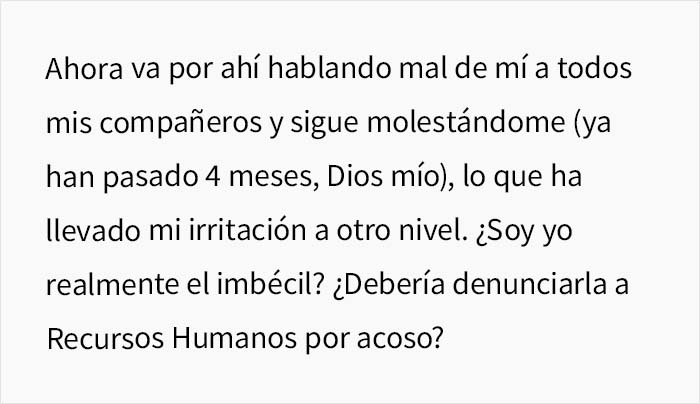 Ahora va por ahí hablando mal de mí a todos mis compañeros y sigue molestándome (ya han pasado 4 meses, Dios mío), lo que ha llevado mi irritación a otro nivel. ¿Soy yo realmente el imbécil? ¿Debería denunciarla a Recursos Humanos por acoso?